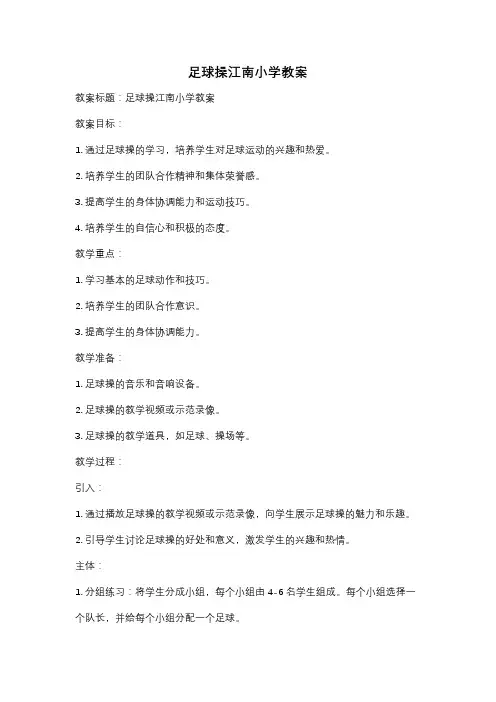 足球操江南小学教案

教案标题：足球操江南小学教案

教案目标：

1. 通过足球操的学习，培养学生对足球运动的兴趣和热爱。

2. 培养学生的团队合作精神和集体荣誉感。

3. 提高学生的身体协调能力和运动技巧。

4. 培养学生的自信心和积极的态度。

教学重点：

1. 学习基本的足球动作和技巧。

2. 培养学生的团队合作意识。

3. 提高学生的身体协调能力。

教学准备：

1. 足球操的音乐和音响设备。

2. 足球操的教学视频或示范录像。

3. 足球操的教学道具，如足球、操场等。

教学过程：

引入：

1. 通过播放足球操的教学视频或示范录像，向学生展示足球操的魅力和乐趣。

2. 引导学生讨论足球操的好处和意义，激发学生的兴趣和热情。

主体：

1. 分组练习：将学生分成小组，每个小组由 4-6 名学生组成。每个小组选择一个队长，并给每个小组分配一个足球。